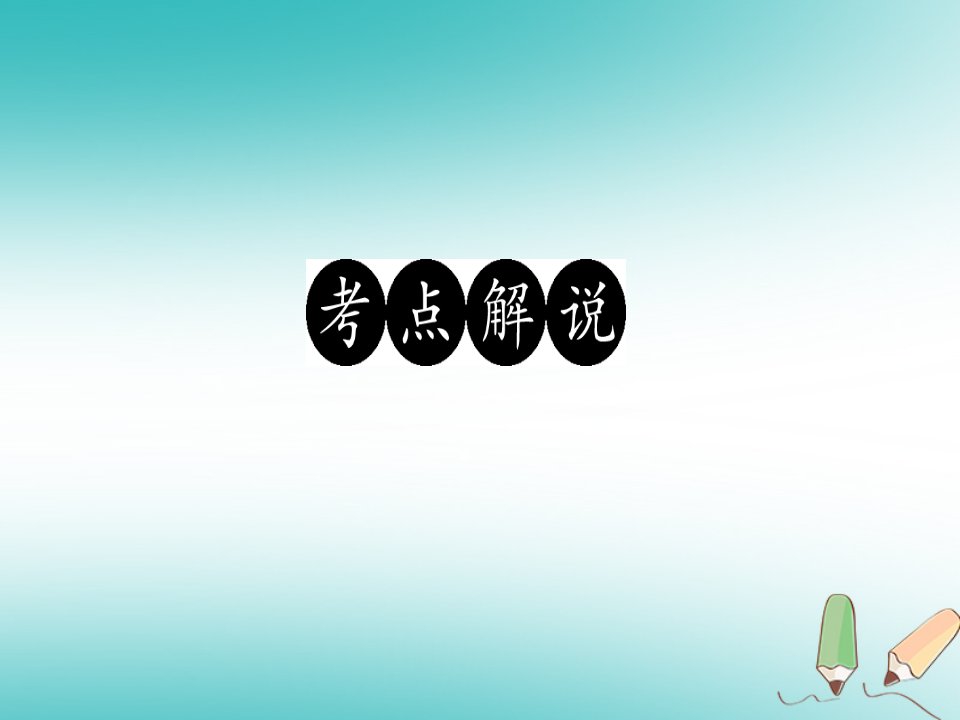 考点解说